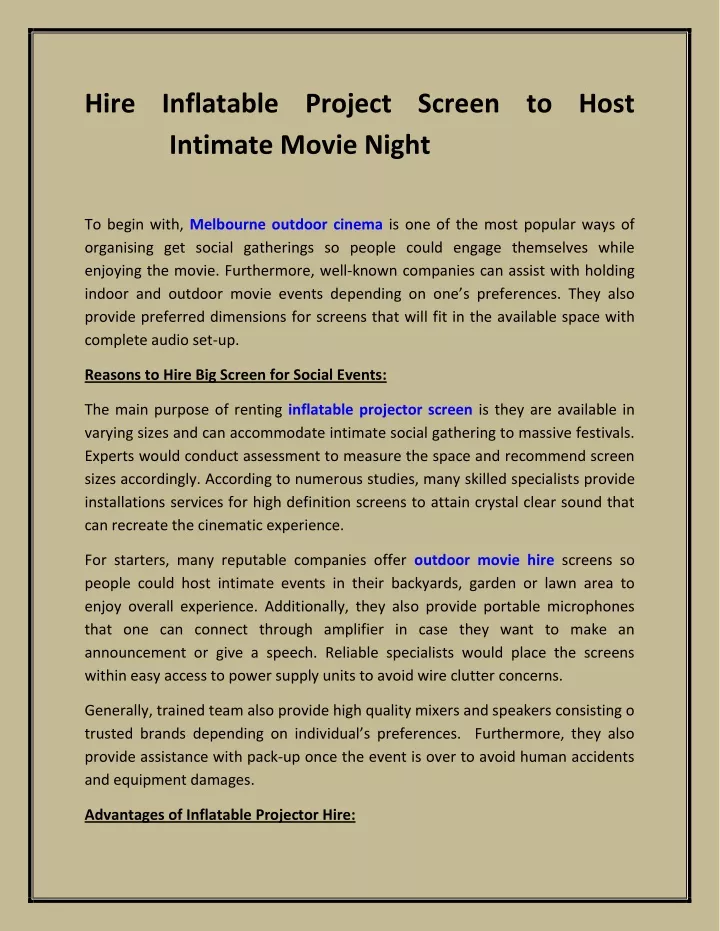 Hire Inflatable Project Screen to Host Intimate Movie Night

To begin with, Melbourne outdoor cinema is one of the most popular ways of organising get social gatherings so people could engage themselves while enjoying the movie. Furthermore, well-known companies can assist with holding indoor and outdoor movie events depending on one's preferences. They also provide preferred dimensions for screens that will fit in the available space with complete audio set-up.

Reasons to Hire Big Screen for Social Events:

The main purpose of renting inflatable projector screen is they are available in varying sizes and can accommodate intimate social gathering to massive festivals. Experts would conduct assessment to measure the space and recommend screen sizes accordingly. According to numerous studies, many skilled specialists provide installations services for high definition screens to attain crystal clear sound that can recreate the cinematic experience.

For starters, many reputable companies offer outdoor movie hire screens so people could host intimate events in their backyards, garden or lawn area to enjoy overall experience. Additionally, they also provide portable microphones that one can connect through amplifier in case they want to make an announcement or give a speech. Reliable specialists would place the screens within easy access to power supply units to avoid wire clutter concerns.

Generally, trained team also provide high quality mixers and speakers consisting o trusted brands depending on individual's preferences. Furthermore, they also provide assistance with pack-up once the event is over to avoid human accidents and equipment damages.

Advantages of Inflatable Projector Hire: